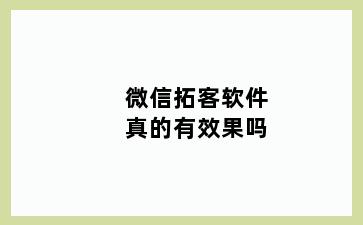 微信拓客软件
真的有效果吗